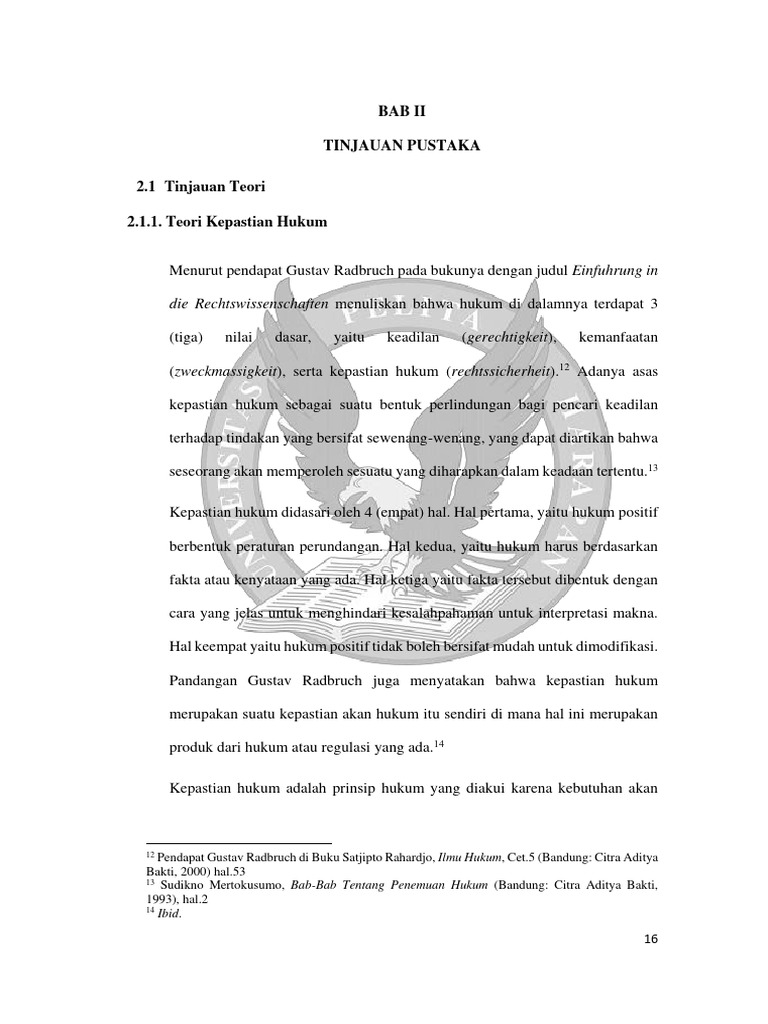 BAB II

TINJAUAN PUSTAKA

2.1 Tinjauan Teori

2.1.1. Teori Kepastian Hukum

Menurut pendapat Gustav Radbruch pada bukunya dengan judul Einfuhrung in die Rechtswissenschaften menuliskan bahwa hukum di dalamnya terdapat 3 (tiga) nilai dasar, yaitu keadilan (gerechtigkeit), kemanfaatan (zweckmassigkeit), serta kepastian hukum (rechtssicherheit).$^{12}$ Adanya asas kepastian hukum sebagai suatu bentuk perlindungan bagi pencari keadilan terhadap tindakan yang bersifat sewenang-wenang, yang dapat diartikan bahwa seseorang akan memperoleh sesuatu yang diharapkan dalam keadaan tertentu.$^{13}$

Kepastian hukum didasari oleh 4 (empat) hal. Hal pertama, yaitu hukum positif berbentuk peraturan perundangan. Hal kedua, yaitu hukum harus berdasarkan fakta atau kenyataan yang ada. Hal ketiga yaitu fakta tersebut dibentuk dengan cara yang jelas untuk menghindari kesalahpahaman untuk interpretasi makna. Hal keempat yaitu hukum positif tidak boleh bersifat mudah untuk dimodifikasi. Pandangan Gustav Radbruch juga menyatakan bahwa kepastian hukum merupakan suatu kepastian akan hukum itu sendiri di mana hal ini merupakan produk dari hukum atau regulasi yang ada.$^{14}$

Kepastian hukum adalah prinsip hukum yang diakui karena kebutuhan akan

$^{12}$ Pendapat Gustav Radbruch di Buku Satjipto Rahardjo, Ilmu Hukum, Cet.5 (Bandung: Citra Aditya Bakti, 2000) hal.53
$^{13}$ Sudikno Mertokusumo, Bab-Bab Tentang Penemuan Hukum (Bandung: Citra Aditya Bakti, 1993), hal.2
$^{14}$ Ibid.

16

UNIVERSITAS PELITA HARAPAN